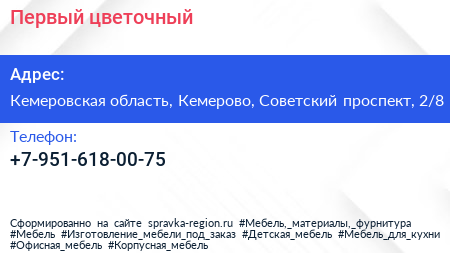 Первый цветочный

Адрес:

Кемеровская область, Кемерово, Советский проспект, 2/8

Телефон:

+7-951-618-00-75

Сформированно на сайте spravka-region.ru #Мебель,_материалы,_фурнитура #Мебель #Изготовление_мебели_под_заказ #Детская_мебель #Мебель_для_кухни #Офисная_мебель #Корпусная_мебель